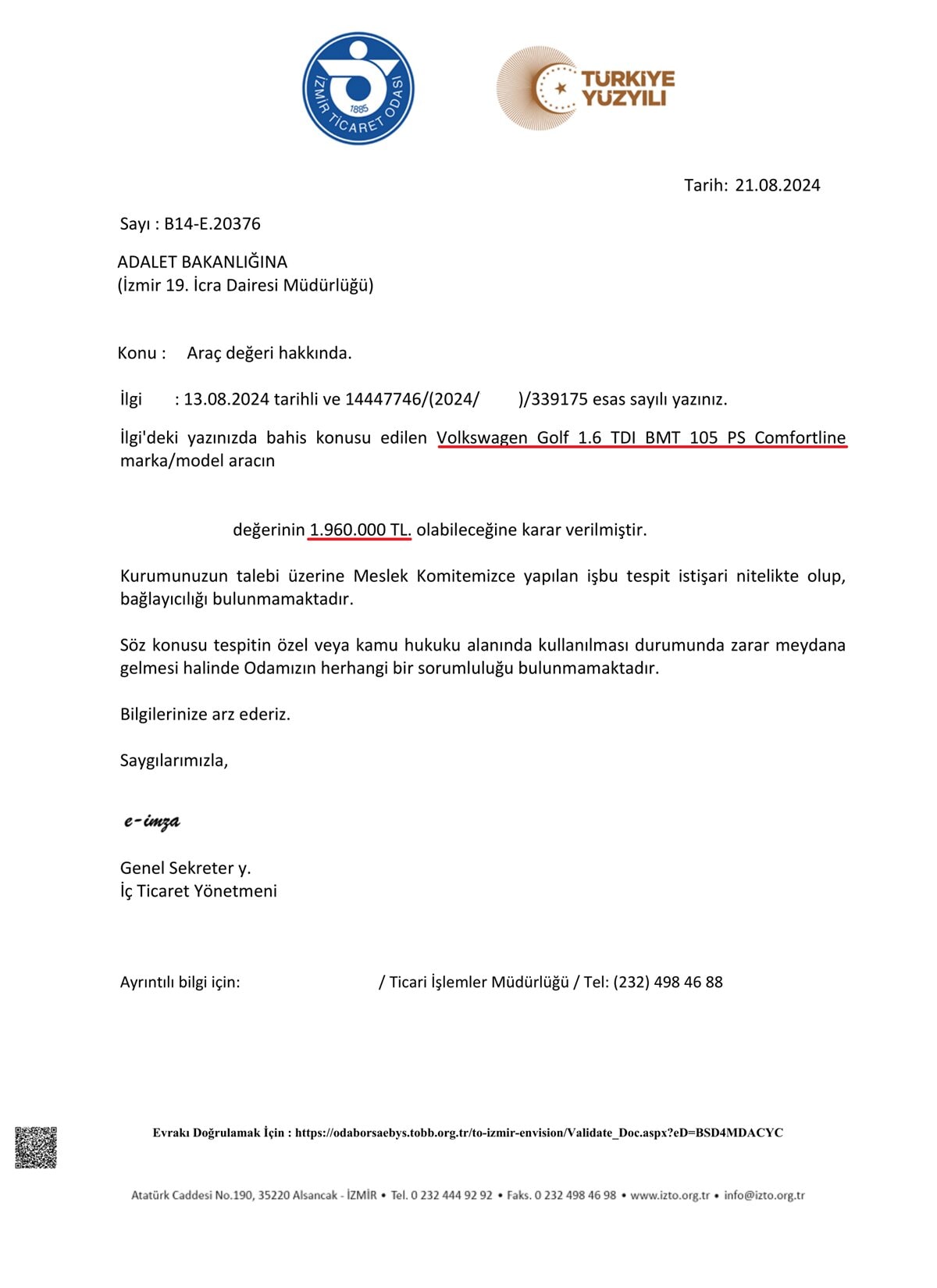 İZMİR TİCARET ODASI
1885

TÜRKİYE YÜZYILI

Tarih: 21.08.2024

Sayı : B14-E.20376

ADALET BAKANLIĞINA
(İzmir 19. İcra Dairesi Müdürlüğü)

Konu : Araç değeri hakkında.

İlgi : 13.08.2024 tarihli ve 14447746/(2024/ )/339175 esas sayılı yazınız.

İlgi'deki yazınızda bahis konusu edilen Volkswagen Golf 1.6 TDI BMT 105 PS Comfortline marka/model aracın

değerinin 1.960.000 TL. olabileceğine karar verilmiştir.

Kurumunuzun talebi üzerine Meslek Komitemizce yapılan işbu tespit istişari nitelikte olup, bağlayıcılığı bulunmamaktadır.

Söz konusu tespitin özel veya kamu hukuku alanında kullanılması durumunda zarar meydana gelmesi halinde Odamızın herhangi bir sorumluluğu bulunmamaktadır.

Bilgilerinize arz ederiz.

Saygılarımızla,

e-imza

Genel Sekreter y.
İç Ticaret Yönetmeni

Ayrıntılı bilgi için: / Ticari İşlemler Müdürlüğü / Tel: (232) 498 46 88

Evrakı Doğrulamak İçin : https://odaborsaebys.tobb.org.tr/to-izmir-envision/Validate_Doc.aspx?eD=BSD4MDACYC

Atatürk Caddesi No.190, 35220 Alsancak - İZMİR • Tel. 0 232 444 92 92 • Faks. 0 232 498 46 98 • www.izto.org.tr • info@izto.org.tr